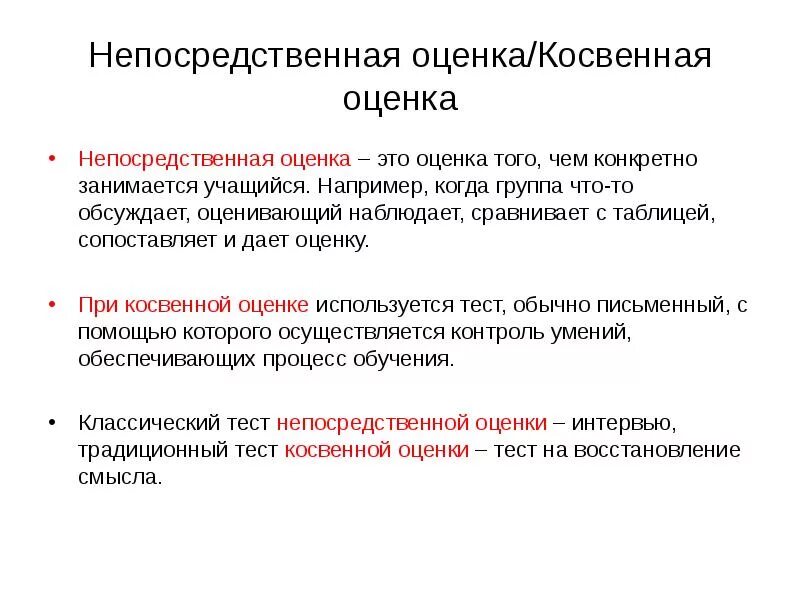 Непосредственная оценка/Косвенная оценка

• Непосредственная оценка – это оценка того, чем конкретно занимается учащийся. Например, когда группа что-то обсуждает, оценивающий наблюдает, сравнивает с таблицей, сопоставляет и дает оценку.

• При косвенной оценке используется тест, обычно письменный, с помощью которого осуществляется контроль умений, обеспечивающих процесс обучения.

• Классический тест непосредственной оценки – интервью, традиционный тест косвенной оценки – тест на восстановление смысла.